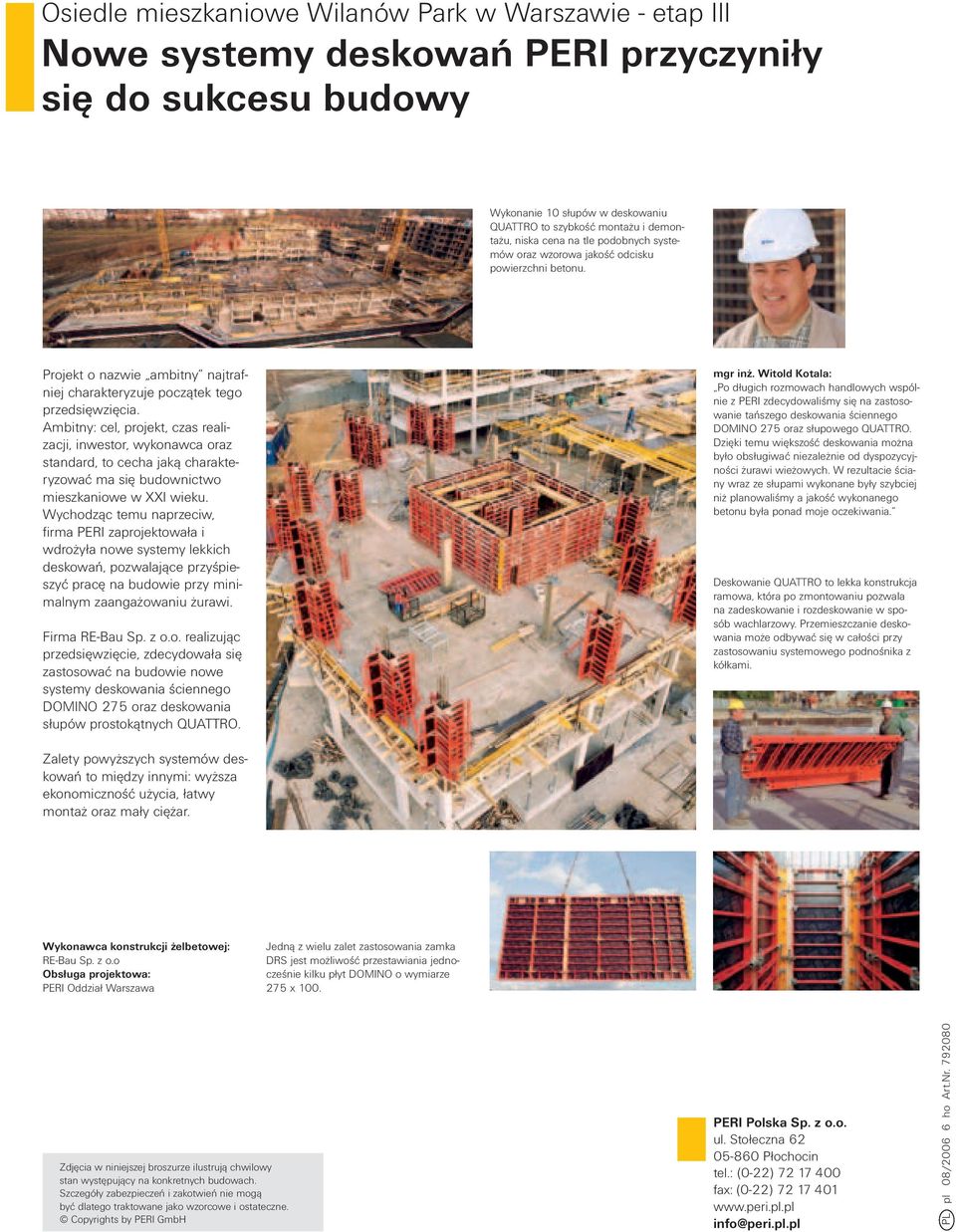 Osiedle mieszkaniowe Wilanów Park w Warszawie - etap III

Nowe systemy deskowań PERI przyczyniły się do sukcesu budowy

Wykonanie 10 słupów w deskowaniu QUATTRO to szybkość montażu i demontażu, niska cena na tle podobnych systemów oraz wzorowa jakość odcisku powierzchni betonu.

Projekt o nazwie „ambitny" najtrafniej charakteryzuje początek tego przedsięwzięcia.
Ambitny: cel, projekt, czas realizacji, inwestor, wykonawca oraz standard, to cecha jaką charakteryzować ma się budownictwo mieszkaniowe w XXI wieku. Wychodząc temu naprzeciw, firma PERI zaprojektowała i wdrożyła nowe systemy lekkich deskowań, pozwalające przyśpieszyć pracę na budowie przy minimalnym zaangażowaniu żurawi.

Firma RE-Bau Sp. z o.o. realizując przedsięwzięcie, zdecydowała się zastosować na budowie nowe systemy deskowania ściennego DOMINO 275 oraz deskowania słupów prostokątnych QUATTRO.

Zalety powyższych systemów deskowań to między innymi: wyższa ekonomiczność użycia, łatwy montaż oraz mały ciężar.

mgr inż. Witold Kotala:
„Po długich rozmowach handlowych wspólnie z PERI zdecydowaliśmy się na zastosowanie tańszego deskowania ściennego DOMINO 275 oraz słupowego QUATTRO. Dzięki temu większość deskowania można było obsługiwać niezależnie od dyspozycyjności żurawi wieżowych. W rezultacie ściany wraz ze słupami wykonane były szybciej niż planowaliśmy a jakość wykonanego betonu była ponad moje oczekiwania."

Deskowanie QUATTRO to lekka konstrukcja ramowa, która po zmontowaniu pozwala na zadeskowanie i rozdeskowanie w sposób wachlarzowy. Przemieszczanie deskowania może odbywać się w całości przy zastosowaniu systemowego podnośnika z kółkami.

Wykonawca konstrukcji żelbetowej:
RE-Bau Sp. z o.o
Obsługa projektowa:
PERI Oddział Warszawa

Jedną z wielu zalet zastosowania zamka DRS jest możliwość przestawiania jednocześnie kilku płyt DOMINO o wymiarze 275 x 100.

Zdjęcia w niniejszej broszurze ilustrują chwilowy stan występujący na konkretnych budowach. Szczegóły zabezpieczeń i zakotwień nie mogą być dlatego traktowane jako wzorcowe i ostateczne.
© Copyrights by PERI GmbH

PERI Polska Sp. z o.o.
ul. Stołeczna 62
05-860 Płochocin
tel.: (0-22) 72 17 400
fax: (0-22) 72 17 401
www.peri.pl.pl
info@peri.pl.pl

PL pl 08/2006 6 ho Art.Nr. 792080